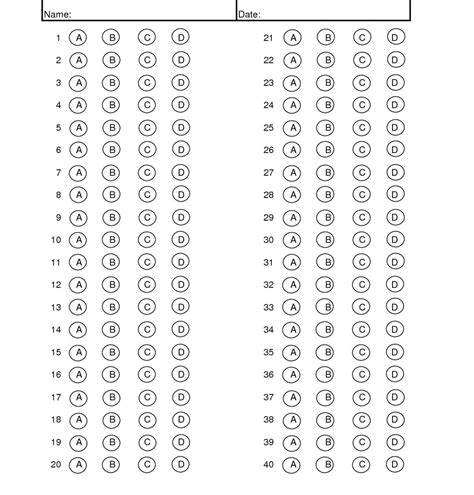 Name: Date:

1 A B C D
2 A B C D
3 A B C D
4 A B C D
5 A B C D
6 A B C D
7 A B C D
8 A B C D
9 A B C D
10 A B C D
11 A B C D
12 A B C D
13 A B C D
14 A B C D
15 A B C D
16 A B C D
17 A B C D
18 A B C D
19 A B C D
20 A B C D

21 A B C D
22 A B C D
23 A B C D
24 A B C D
25 A B C D
26 A B C D
27 A B C D
28 A B C D
29 A B C D
30 A B C D
31 A B C D
32 A B C D
33 A B C D
34 A B C D
35 A B C D
36 A B C D
37 A B C D
38 A B C D
39 A B C D
40 A B C D